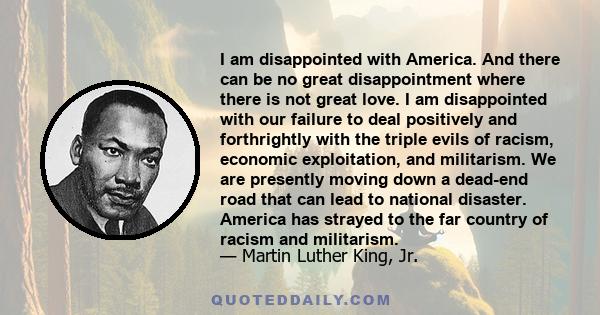 I am disappointed with America. And there can be no great disappointment where there is not great love. I am disappointed with our failure to deal positively and forthrightly with the triple evils of racism, economic exploitation, and militarism. We are presently moving down a dead-end road that can lead to national disaster. America has strayed to the far country of racism and militarism.
— Martin Luther King, Jr.

QUOTEDDAILY.COM